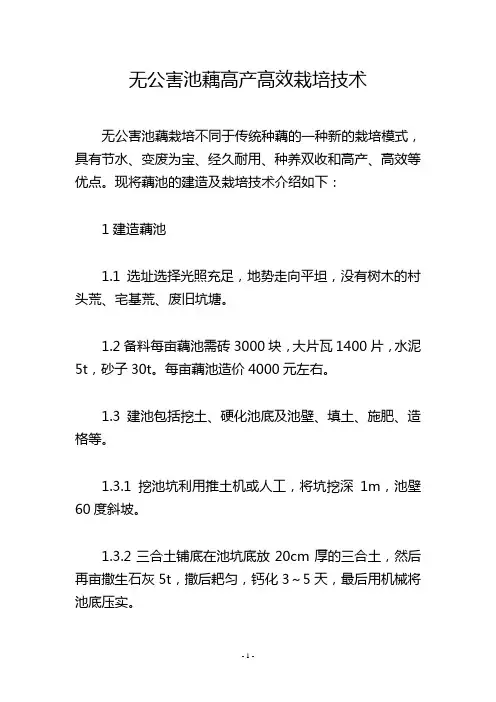 无公害池藕高产高效栽培技术

无公害池藕栽培不同于传统种藕的一种新的栽培模式，具有节水、变废为宝、经久耐用、种养双收和高产、高效等优点。现将藕池的建造及栽培技术介绍如下：

1 建造藕池

1.1 选址选择光照充足，地势走向平坦，没有树木的村头荒、宅基荒、废旧坑塘。

1.2 备料每亩藕池需砖 3000 块，大片瓦 1400 片，水泥 5t，砂子 30t。每亩藕池造价 4000 元左右。

1.3 建池包括挖土、硬化池底及池壁、填土、施肥、造格等。

1.3.1 挖池坑利用推土机或人工，将坑挖深 1m，池壁 60 度斜坡。

1.3.2 三合土铺底在池坑底放 20cm 厚的三合土，然后再亩撒生石灰 5t，撒后耙匀，钙化 3～5 天，最后用机械将池底压实。

- 1 -